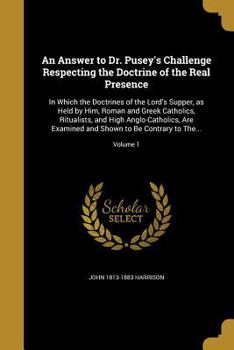 An Answer to Dr. Pusey's Challenge Respecting the Doctrine of the Real Presence

In Which the Doctrines of the Lord's Supper, as Held by Him, Roman and Greek Catholics, Ritualists, and High Anglo-Catholics, Are Examined and Shown to Be Contrary to The...

Volume 1

Scholar SELECT

JOHN 1813-1883 HARRISON